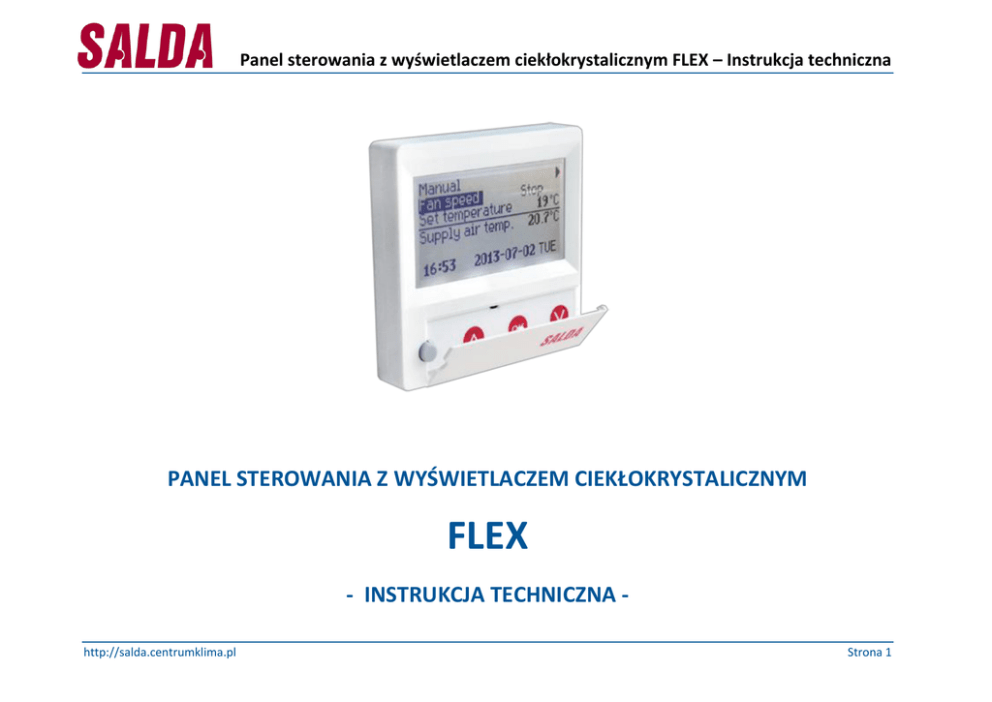 SALDA Panel sterowania z wyświetlaczem ciekłokrystalicznym FLEX – Instrukcja techniczna

Manual
Fan speed Stop
Set temperature 19°C
Supply air temp. 20.7°C
16:53 2013-07-02 TUE

SALDA

PANEL STEROWANIA Z WYŚWIETLACZEM CIEKŁOKRYSTALICZNYM

FLEX

- INSTRUKCJA TECHNICZNA -

http://salda.centrumklima.pl

Strona 1